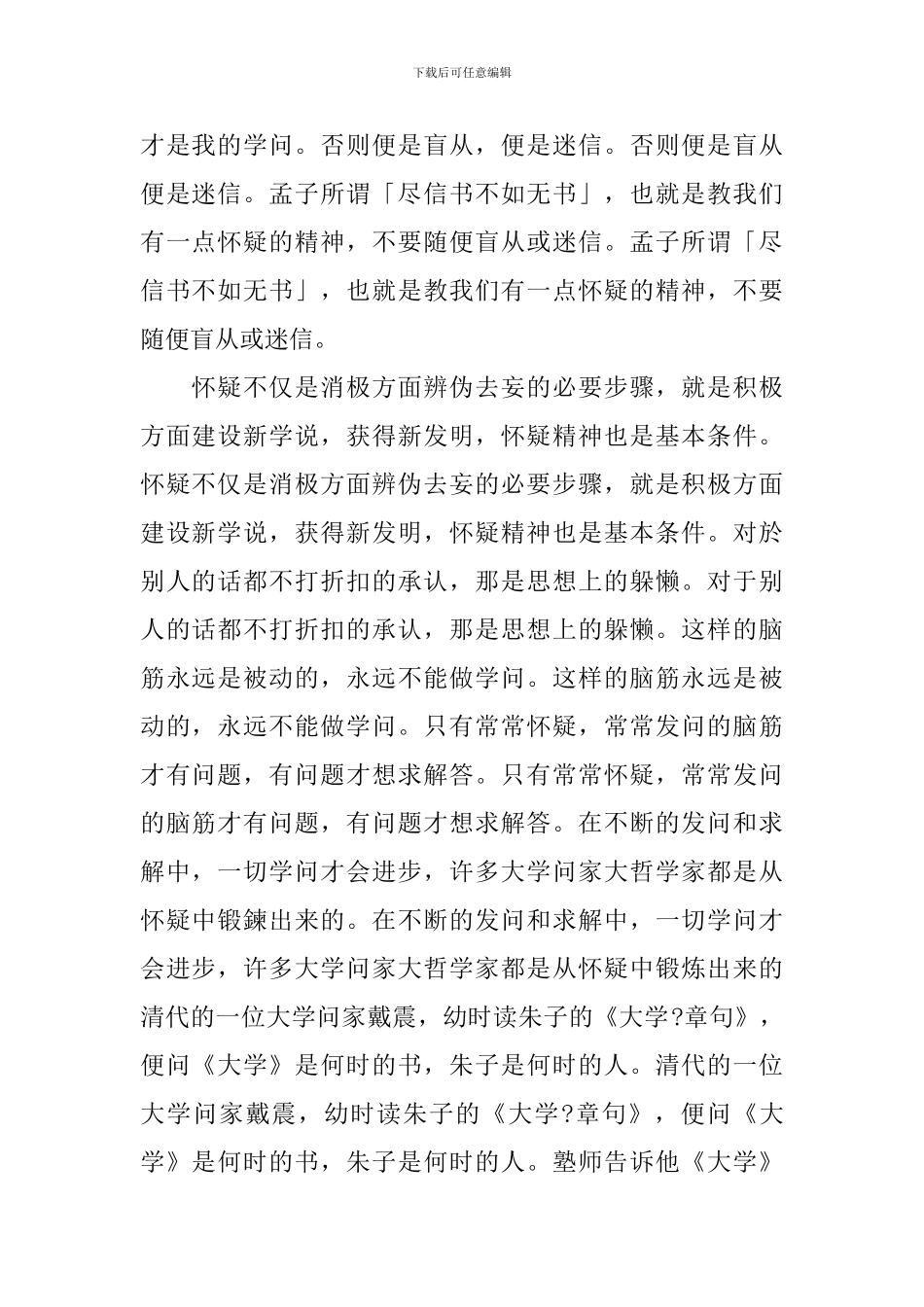 下载后可任意编辑

才是我的学问。否则便是盲从，便是迷信。否则便是盲从便是迷信。孟子所谓「尽信书不如无书」，也就是教我们有一点怀疑的精神，不要随便盲从或迷信。孟子所谓「尽信书不如无书」，也就是教我们有一点怀疑的精神，不要随便盲从或迷信。

怀疑不仅是消极方面辨伪去妄的必要步骤，就是积极方面建设新学说，获得新发明，怀疑精神也是基本条件。怀疑不仅是消极方面辨伪去妄的必要步骤，就是积极方面建设新学说，获得新发明，怀疑精神也是基本条件。对於别人的话都不打折扣的承认，那是思想上的躲懒。对于别人的话都不打折扣的承认，那是思想上的躲懒。这样的脑筋永远是被动的，永远不能做学问。这样的脑筋永远是被动的，永远不能做学问。只有常常怀疑，常常发问的脑筋才有问题，有问题才想求解答。只有常常怀疑，常常发问的脑筋才有问题，有问题才想求解答。在不断的发问和求解中，一切学问才会进步，许多大学问家大哲学家都是从怀疑中锻鍊出来的。在不断的发问和求解中，一切学问才会进步，许多大学问家大哲学家都是从怀疑中锻炼出来的清代的一位大学问家戴震，幼时读朱子的《大学?章句》，便问《大学》是何时的书，朱子是何时的人。清代的一位大学问家戴震，幼时读朱子的《大学?章句》，便问《大学》是何时的书，朱子是何时的人。塾师告诉他《大学》